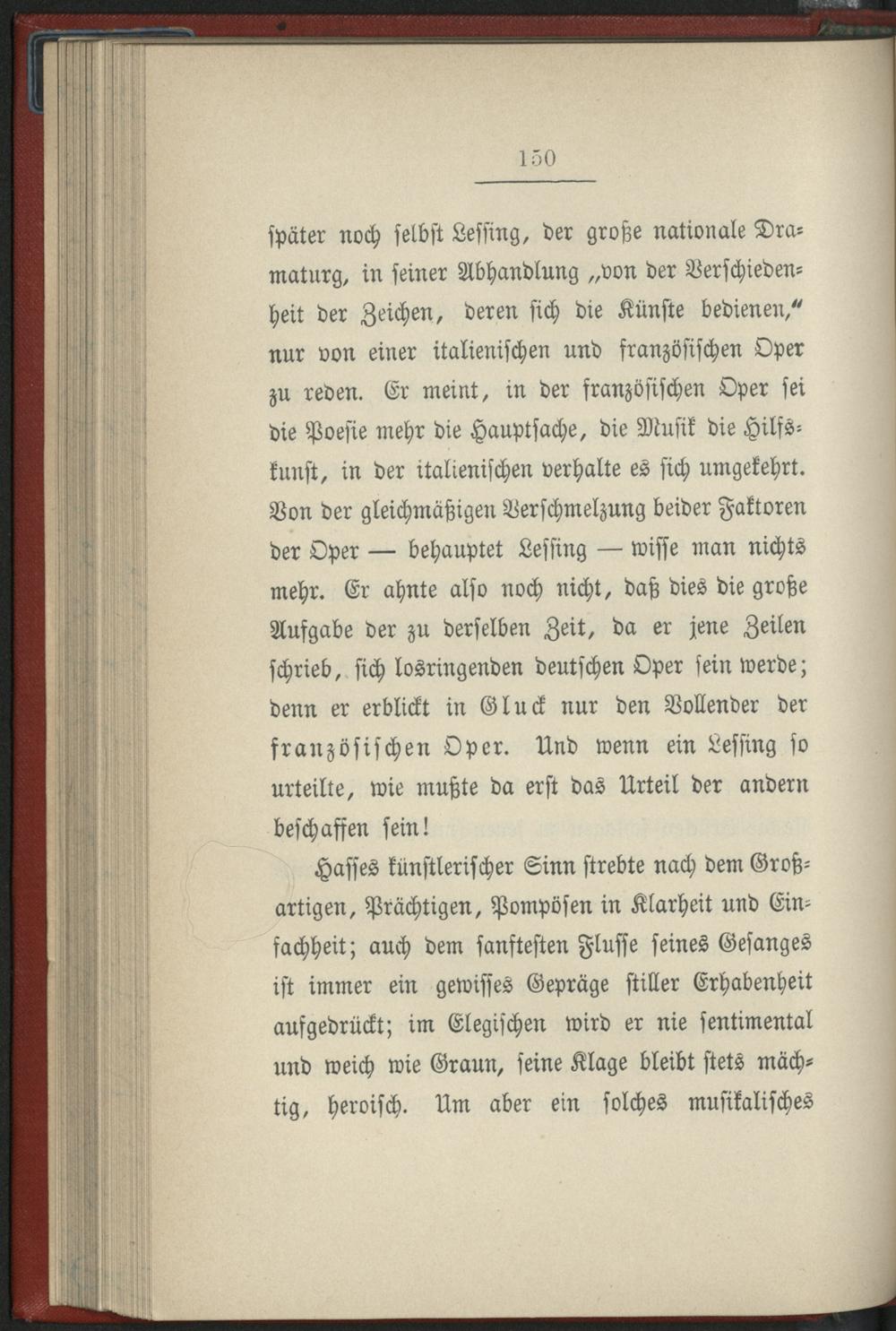 150

später noch selbst Lessing, der große nationale Dramaturg, in seiner Abhandlung „von der Verschiedenheit der Zeichen, deren sich die Künste bedienen,“ nur von einer italienischen und französischen Oper zu reden. Er meint, in der französischen Oper sei die Poesie mehr die Hauptsache, die Musik die Hilfskunst, in der italienischen verhalte es sich umgekehrt. Von der gleichmäßigen Verschmelzung beider Faktoren der Oper — behauptet Lessing — wisse man nichts mehr. Er ahnte also noch nicht, daß dies die große Aufgabe der zu derselben Zeit, da er jene Zeilen schrieb, sich losringenden deutschen Oper sein werde; denn er erblickt in Gluck nur den Vollender der französischen Oper. Und wenn ein Lessing so urteilte, wie mußte da erst das Urteil der andern beschaffen sein!

Hasses künstlerischer Sinn strebte nach dem Großartigen, Prächtigen, Pompösen in Klarheit und Einfachheit; auch dem sanftesten Flusse seines Gesanges ist immer ein gewisses Gepräge stiller Erhabenheit aufgedrückt; im Elegischen wird er nie sentimental und weich wie Graun, seine Klage bleibt stets mächtig, heroisch. Um aber ein solches musikalisches